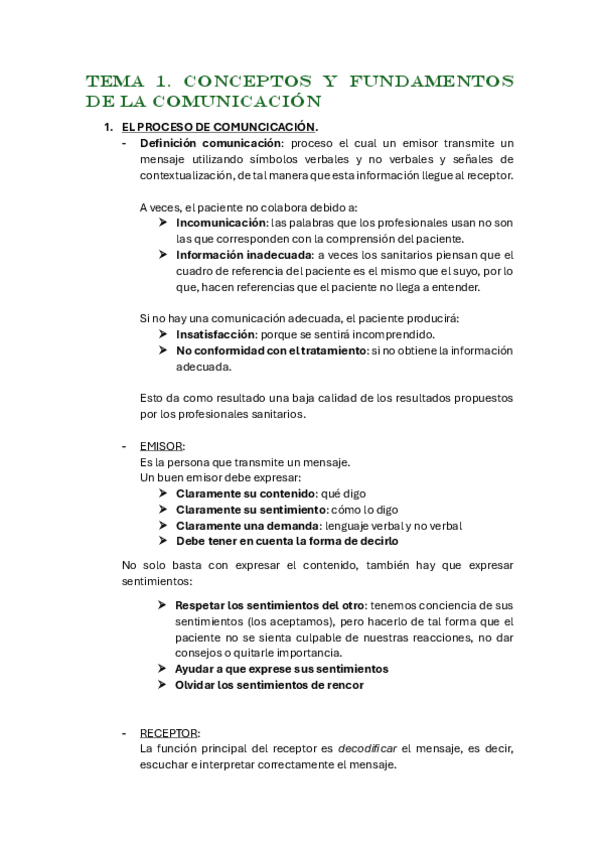 TEMA 1. CONCEPTOS Y FUNDAMENTOS DE LA COMUNICACIÓN

1. EL PROCESO DE COMUNCICACIÓN.

- Definición comunicación: proceso el cual un emisor transmite un mensaje utilizando símbolos verbales y no verbales y señales de contextualización, de tal manera que esta información llegue al receptor.

A veces, el paciente no colabora debido a:

➤ Incomunicación: las palabras que los profesionales usan no son las que corresponden con la comprensión del paciente.

➤ Información inadecuada: a veces los sanitarios piensan que el cuadro de referencia del paciente es el mismo que el suyo, por lo que, hacen referencias que el paciente no llega a entender.

Si no hay una comunicación adecuada, el paciente producirá:

➤ Insatisfacción: porque se sentirá incomprendido.

➤ No conformidad con el tratamiento: si no obtiene la información adecuada.

Esto da como resultado una baja calidad de los resultados propuestos por los profesionales sanitarios.

- EMISOR:
Es la persona que transmite un mensaje.
Un buen emisor debe expresar:

➤ Claramente su contenido: qué digo

➤ Claramente su sentimiento: cómo lo digo

➤ Claramente una demanda: lenguaje verbal y no verbal

➤ Debe tener en cuenta la forma de decirlo

No solo basta con expresar el contenido, también hay que expresar sentimientos:

➤ Respetar los sentimientos del otro: tenemos conciencia de sus sentimientos (los aceptamos), pero hacerlo de tal forma que el paciente no se sienta culpable de nuestras reacciones, no dar consejos o quitarle importancia.

➤ Ayudar a que exprese sus sentimientos

➤ Olvidar los sentimientos de rencor

- RECEPTOR:
La función principal del receptor es decodificar el mensaje, es decir, escuchar e interpretar correctamente el mensaje.